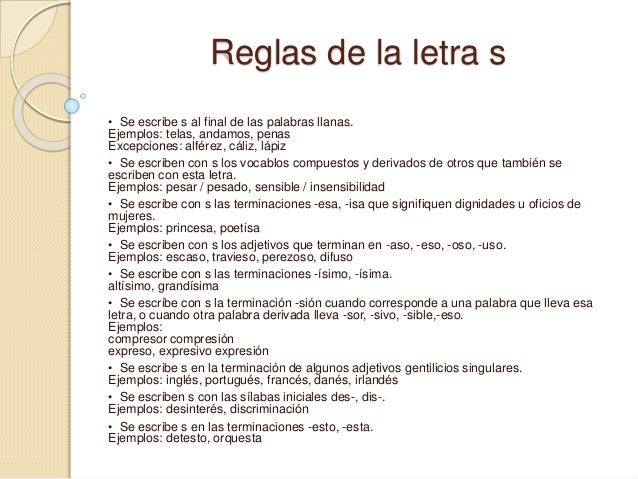 Reglas de la letra s

• Se escribe s al final de las palabras llanas.
Ejemplos: telas, andamos, penas
Excepciones: alférez, cáliz, lápiz

• Se escriben con s los vocablos compuestos y derivados de otros que también se escriben con esta letra.
Ejemplos: pesar / pesado, sensible / insensibilidad

• Se escribe con s las terminaciones -esa, -isa que signifiquen dignidades u oficios de mujeres.
Ejemplos: princesa, poetisa

• Se escriben con s los adjetivos que terminan en -aso, -eso, -oso, -uso.
Ejemplos: escaso, travieso, perezoso, difuso

• Se escribe con s las terminaciones -ísimo, -ísima.
altísimo, grandísima

• Se escribe con s la terminación -sión cuando corresponde a una palabra que lleva esa letra, o cuando otra palabra derivada lleva -sor, -sivo, -sible,-eso.
Ejemplos:
compresor compresión
expreso, expresivo expresión

• Se escribe s en la terminación de algunos adjetivos gentilicios singulares.
Ejemplos: inglés, portugués, francés, danés, irlandés

• Se escriben s con las sílabas iniciales des-, dis-.
Ejemplos: desinterés, discriminación

• Se escribe s en las terminaciones -esto, -esta.
Ejemplos: detesto, orquesta